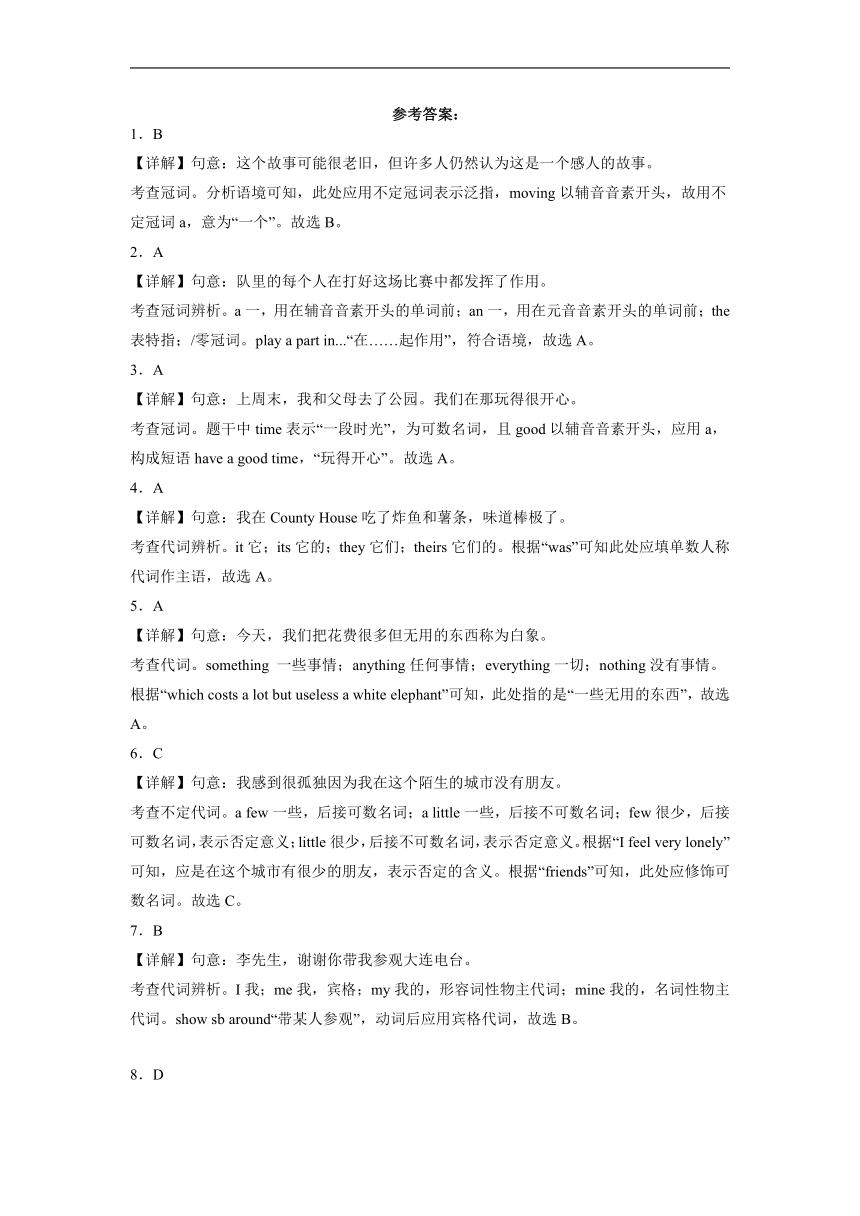 参考答案：

1．B

【详解】句意：这个故事可能很老旧，但许多人仍然认为这是一个感人的故事。

考查冠词。分析语境可知，此处应用不定冠词表示泛指，moving 以辅音音素开头，故用不定冠词 a，意为“一个”。故选 B。

2．A

【详解】句意：队里的每个人在打好这场比赛中都发挥了作用。

考查冠词辨析。a 一，用在辅音音素开头的单词前；an 一，用在元音音素开头的单词前；the 表特指；/零冠词。play a part in...“在……起作用”，符合语境，故选 A。

3．A

【详解】句意：上周末，我和父母去了公园。我们在那玩得很开心。

考查冠词。题干中 time 表示“一段时光”，为可数名词，且 good 以辅音音素开头，应用 a，构成短语 have a good time，“玩得开心”。故选 A。

4．A

【详解】句意：我在 County House 吃了炸鱼和薯条，味道棒极了。

考查代词辨析。it 它；its 它的；they 它们；theirs 它们的。根据“was”可知此处应填单数人称代词作主语，故选 A。

5．A

【详解】句意：今天，我们把花费很多但无用的东西称为白象。

考查代词。something 一些事情；anything 任何事情；everything 一切；nothing 没有事情。根据“which costs a lot but useless a white elephant”可知，此处指的是“一些无用的东西”，故选 A。

6．C

【详解】句意：我感到很孤独因为我在这个陌生的城市没有朋友。

考查不定代词。a few 一些，后接可数名词；a little 一些，后接不可数名词；few 很少，后接可数名词，表示否定意义；little 很少，后接不可数名词，表示否定意义。根据“I feel very lonely”可知，应是在这个城市有很少的朋友，表示否定的含义。根据“friends”可知，此处应修饰可数名词。故选 C。

7．B

【详解】句意：李先生，谢谢你带我参观大连电台。

考查代词辨析。I 我；me 我，宾格；my 我的，形容词性物主代词；mine 我的，名词性物主代词。show sb around“带某人参观”，动词后应用宾格代词，故选 B。

8．D